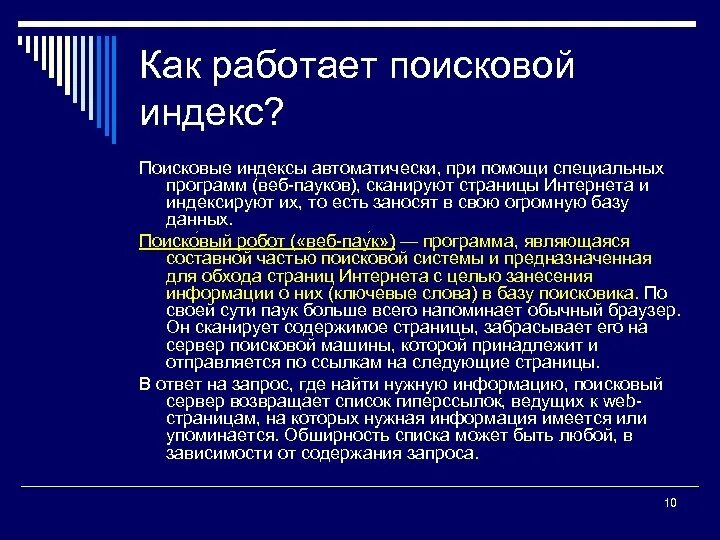 Как работает поисковой индекс?

Поисковые индексы автоматически, при помощи специальных программ (веб-пауков), сканируют страницы Интернета и индексируют их, то есть заносят в свою огромную базу данных.

Поиско́вый робот («веб-пау́к») — программа, являющаяся составной частью поисковой системы и предназначенная для обхода страниц Интернета с целью занесения информации о них (ключевые слова) в базу поисковика. По своей сути паук больше всего напоминает обычный браузер. Он сканирует содержимое страницы, забрасывает его на сервер поисковой машины, которой принадлежит и отправляется по ссылкам на следующие страницы.

В ответ на запрос, где найти нужную информацию, поисковый сервер возвращает список гиперссылок, ведущих к web-страницам, на которых нужная информация имеется или упоминается. Обширность списка может быть любой, в зависимости от содержания запроса.

10